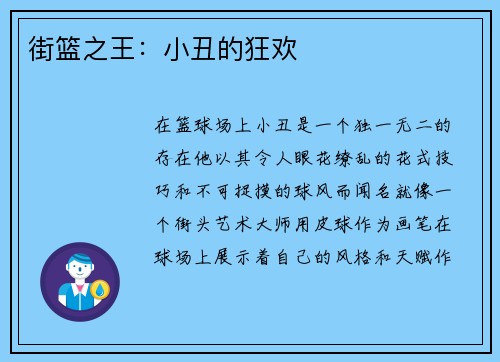 街篮之王：小丑的狂欢

在篮球场上小丑是一个独一无二的存在他以其令人眼花缭乱的花式技巧和不可捉摸的球风而闻名就像一个街头艺术大师用皮球作为画笔在球场上展示着自己的风格和天赋作